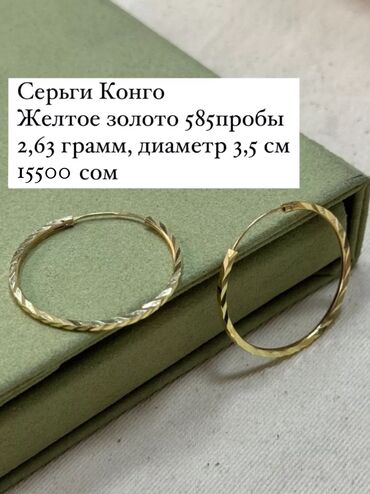 Серьги Конго
Желтое золото 585пробы
2,63 грамм, диаметр 3,5 см
15500 сом